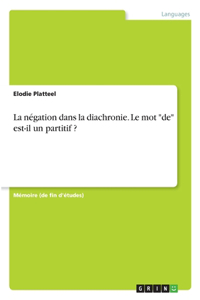 Languages

Elodie Platteel

La négation dans la diachronie. Le mot "de" est-il un partitif ?

Mémoire (de fin d'études)

GRIN